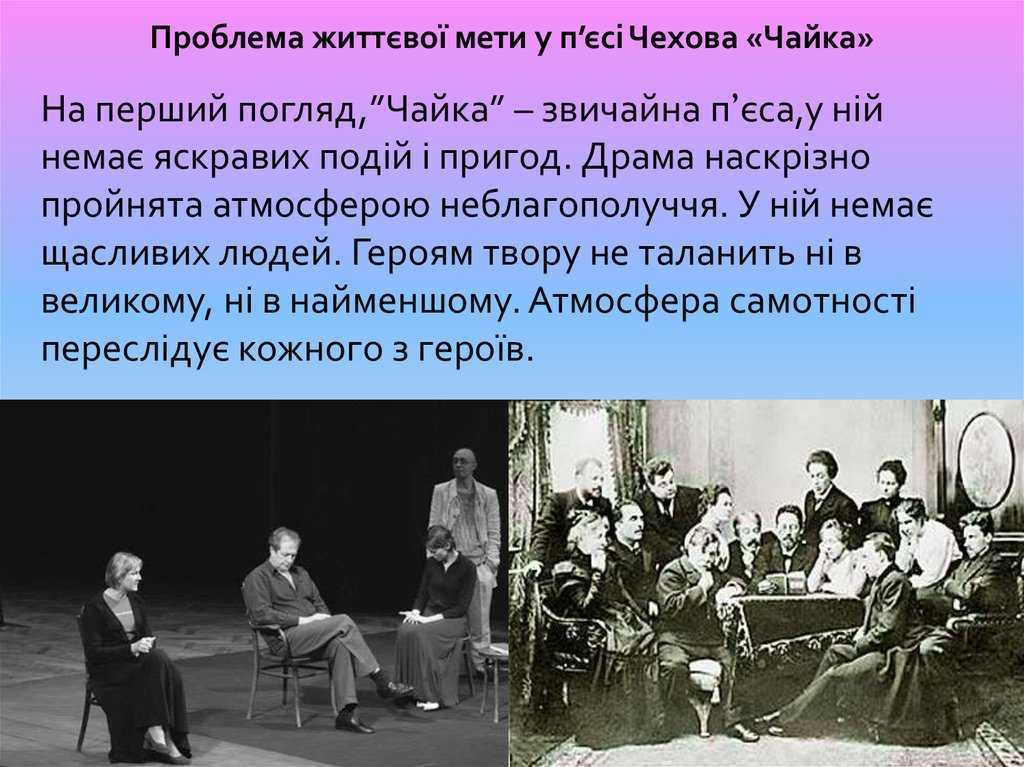 Проблема життєвої мети у п’єсі Чехова «Чайка»

На перший погляд,”Чайка” – звичайна п’єса,у ній немає яскравих подій і пригод. Драма наскрізно пройнята атмосферою неблагополуччя. У ній немає щасливих людей. Героям твору не таланить ні в великому, ні в найменшому. Атмосфера самотності переслідує кожного з героїв.